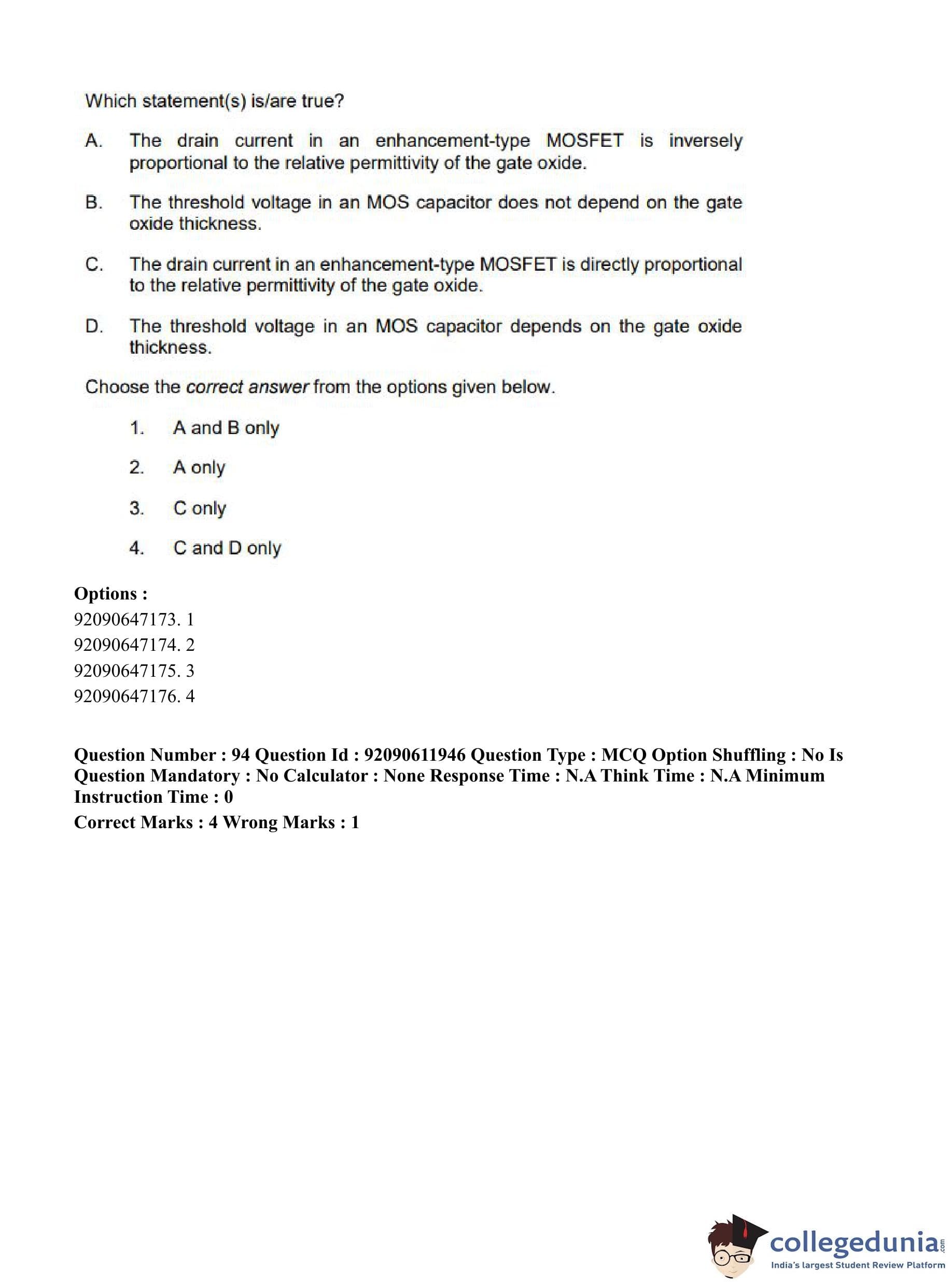 Which statement(s) is/are true?

A. The drain current in an enhancement-type MOSFET is inversely proportional to the relative permittivity of the gate oxide.

B. The threshold voltage in an MOS capacitor does not depend on the gate oxide thickness.

C. The drain current in an enhancement-type MOSFET is directly proportional to the relative permittivity of the gate oxide.

D. The threshold voltage in an MOS capacitor depends on the gate oxide thickness.

Choose the correct answer from the options given below.

1. A and B only

2. A only

3. C only

4. C and D only

Options :
92090647173. 1
92090647174. 2
92090647175. 3
92090647176. 4

Question Number : 94 Question Id : 92090611946 Question Type : MCQ Option Shuffling : No Is Question Mandatory : No Calculator : None Response Time : N.A Think Time : N.A Minimum Instruction Time : 0
Correct Marks : 4 Wrong Marks : 1

collegedunia.com
India's largest Student Review Platform